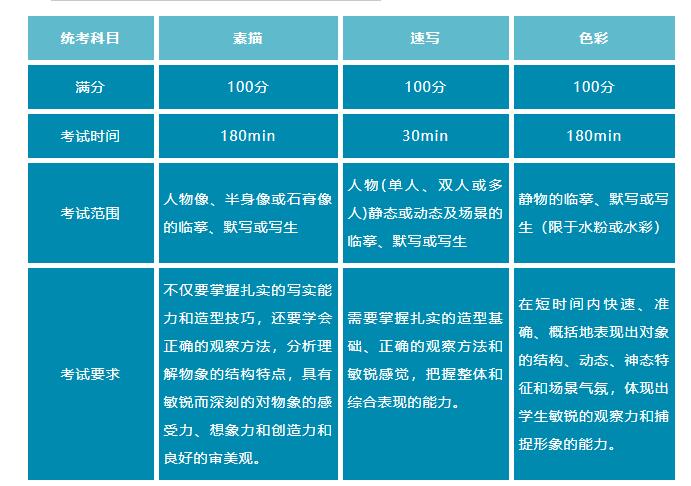 | 统考科目 | 素描 | 速写 | 色彩 |
|---|---|---|---|
| 满分 | 100分 | 100分 | 100分 |
| 考试时间 | 180min | 30min | 180min |
| 考试范围 | 人物像、半身像或石膏像的临摹、默写或写生 | 人物(单人、双人或多人)静态或动态及场景的临摹、默写或写生 | 静物的临摹、默写或写生（限于水粉或水彩） |
| 考试要求 | 不仅要掌握扎实的写实能力和造型技巧，还要学会正确的观察方法，分析理解物象的结构特点，具有敏锐而深刻的对物象的感受力、想象力和创造力和良好的审美观。 | 需要掌握扎实的造型基础、正确的观察方法和敏锐感觉，把握整体和综合表现的能力。 | 在短时间内快速、准确、概括地表现出对象的结构、动态、神态特征和场景气氛，体现出学生敏锐的观察力和捕捉形象的能力。 |